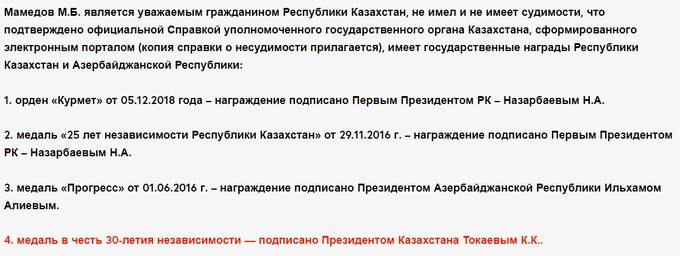 Мамедов М.Б. является уважаемым гражданином Республики Казахстан, не имел и не имеет судимости, что подтверждено официальной Справкой уполномоченного государственного органа Казахстана, сформированного электронным порталом (копия справки о несудимости прилагается), имеет государственные награды Республики Казахстан и Азербайджанской Республики:

1. орден «Курмет» от 05.12.2018 года – награждение подписано Первым Президентом РК – Назарбаевым Н.А.

2. медаль «25 лет независимости Республики Казахстан» от 29.11.2016 г. – награждение подписано Первым Президентом РК – Назарбаевым Н.А.

3. медаль «Прогресс» от 01.06.2016 г. – награждение подписано Президентом Азербайджанской Республики Ильхамом Алиевым.

4. медаль в честь 30-летия независимости — подписано Президентом Казахстана Токаевым К.К..